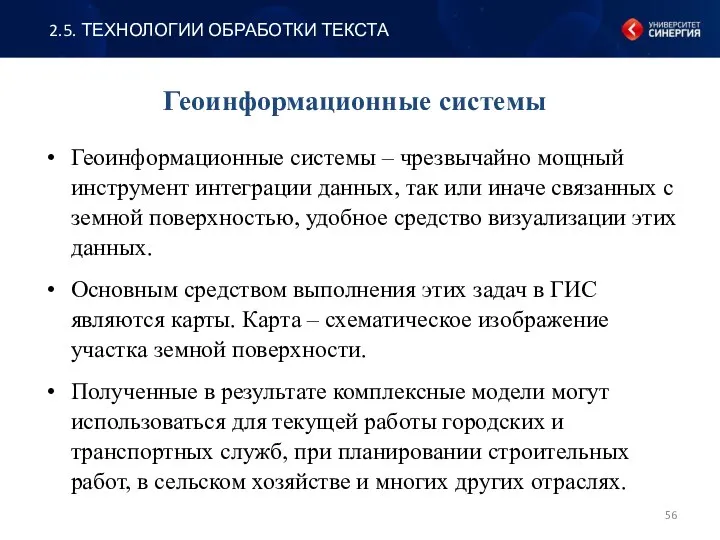 2.5. ТЕХНОЛОГИИ ОБРАБОТКИ ТЕКСТА

УНИВЕРСИТЕТ СИНЕРГИЯ

Геоинформационные системы

• Геоинформационные системы – чрезвычайно мощный инструмент интеграции данных, так или иначе связанных с земной поверхностью, удобное средство визуализации этих данных.

• Основным средством выполнения этих задач в ГИС являются карты. Карта – схематическое изображение участка земной поверхности.

• Полученные в результате комплексные модели могут использоваться для текущей работы городских и транспортных служб, при планировании строительных работ, в сельском хозяйстве и многих других отраслях.

56